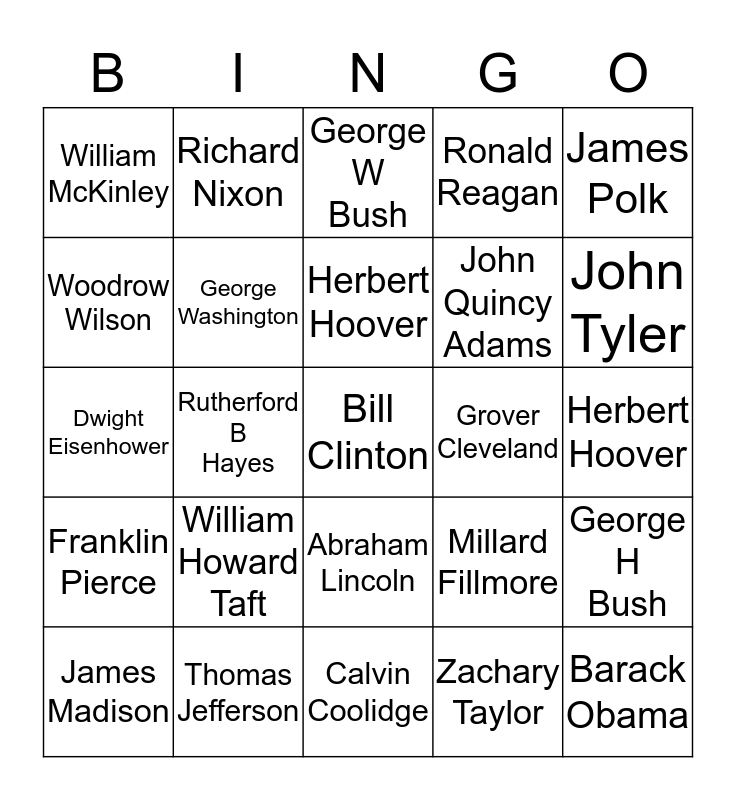 | B | I | N | G | O |
|---|---|---|---|---|
| William McKinley | Richard Nixon | George W Bush | Ronald Reagan | James Polk |
| Woodrow Wilson | George Washington | Herbert Hoover | John Quincy Adams | John Tyler |
| Dwight Eisenhower | Rutherford B Hayes | Bill Clinton | Grover Cleveland | Herbert Hoover |
| Franklin Pierce | William Howard Taft | Abraham Lincoln | Millard Fillmore | George H Bush |
| James Madison | Thomas Jefferson | Calvin Coolidge | Zachary Taylor | Barack Obama |